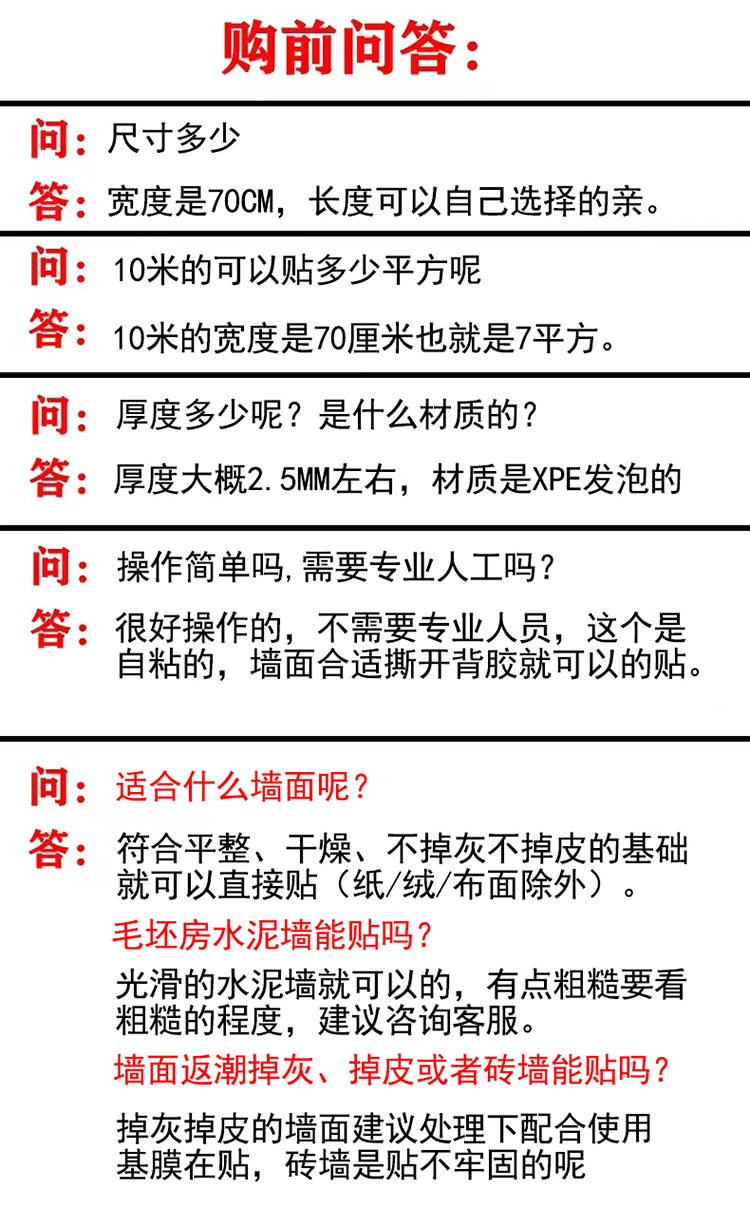 购前问答：

问：尺寸多少

答：宽度是70CM，长度可以自己选择的亲。

问：10米的可以贴多少平方呢

答：10米的宽度是70厘米也就是7平方。

问：厚度多少呢？是什么材质的？

答：厚度大概2.5MM左右，材质是XPE发泡的

问：操作简单吗,需要专业人工吗？

答：很好操作的，不需要专业人员，这个是自粘的，墙面合适撕开背胶就可以的贴。

问：适合什么墙面呢？

答：符合平整、干燥、不掉灰不掉皮的基础就可以直接贴（纸/绒/布面除外）。

毛坯房水泥墙能贴吗？

光滑的水泥墙就可以的，有点粗糙要看粗糙的程度，建议咨询客服。

墙面返潮掉灰、掉皮或者砖墙能贴吗？

掉灰掉皮的墙面建议处理下配合使用基膜在贴，砖墙是贴不牢固的呢